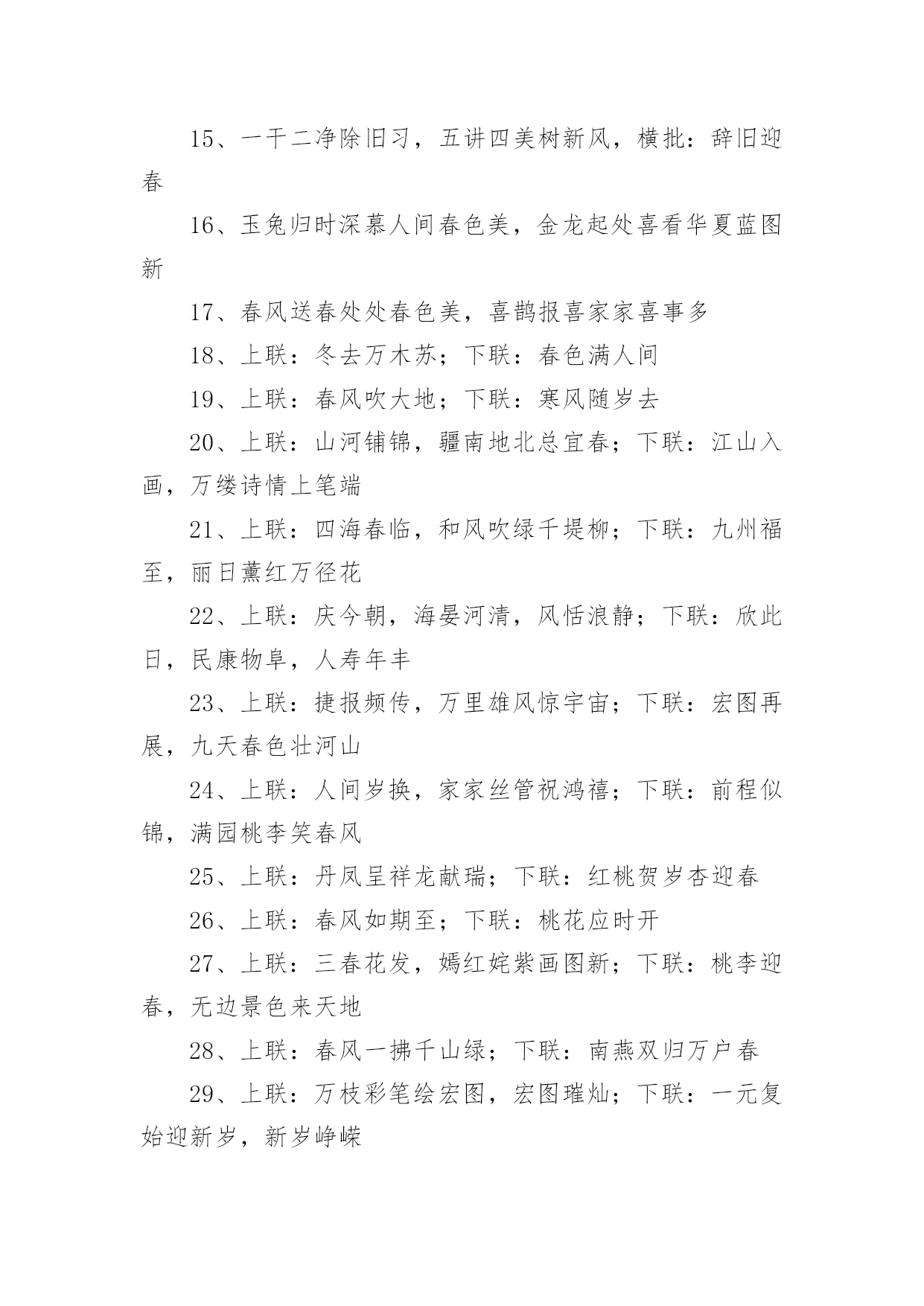 15、一干二净除旧习，五讲四美树新风，横批：辞旧迎春

16、玉兔归时深慕人间春色美，金龙起处喜看华夏蓝图新

17、春风送春处处春色美，喜鹊报喜家家喜事多

18、上联：冬去万木苏；下联：春色满人间

19、上联：春风吹大地；下联：寒风随岁去

20、上联：山河铺锦，疆南地北总宜春；下联：江山入画，万缕诗情上笔端

21、上联：四海春临，和风吹绿千堤柳；下联：九州福至，丽日薰红万径花

22、上联：庆今朝，海晏河清，风恬浪静；下联：欣此日，民康物阜，人寿年丰

23、上联：捷报频传，万里雄风惊宇宙；下联：宏图再展，九天春色壮河山

24、上联：人间岁换，家家丝管祝鸿禧；下联：前程似锦，满园桃李笑春风

25、上联：丹凤呈祥龙献瑞；下联：红桃贺岁杏迎春

26、上联：春风如期至；下联：桃花应时开

27、上联：三春花发，嫣红姹紫画图新；下联：桃李迎春，无边景色来天地

28、上联：春风一拂千山绿；下联：南燕双归万户春

29、上联：万枝彩笔绘宏图，宏图璀灿；下联：一元复始迎新岁，新岁峥嵘